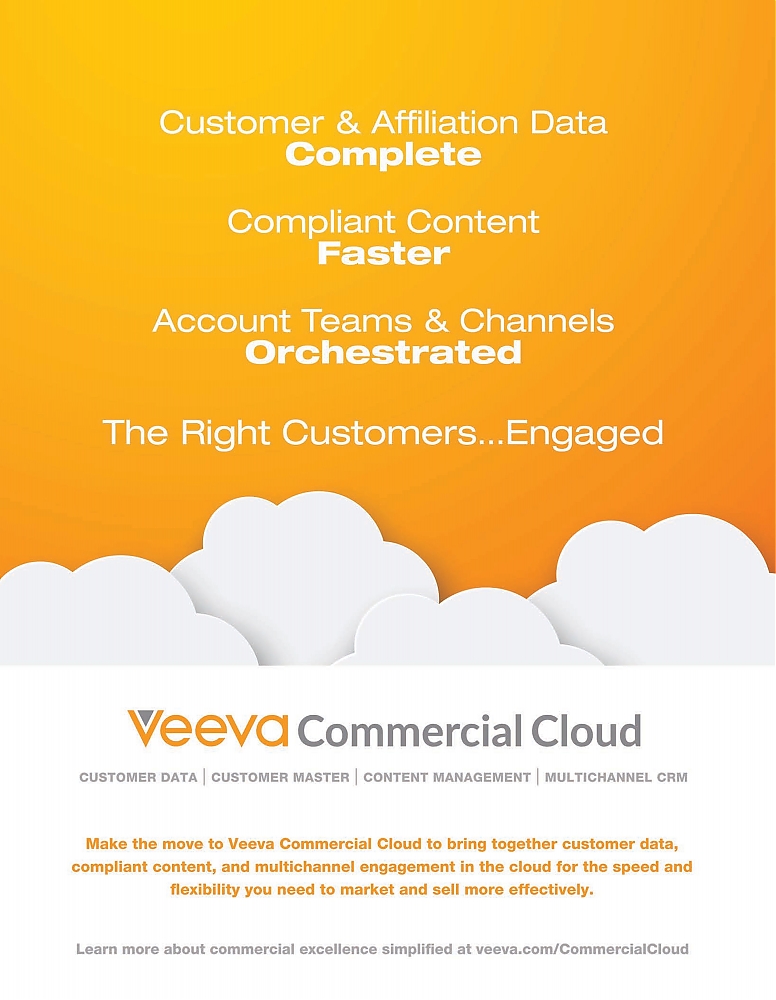 Customer & Affiliation Data
Complete

Compliant Content
Faster

Account Teams & Channels
Orchestrated

The Right Customers...Engaged

Veeva Commercial Cloud

CUSTOMER DATA | CUSTOMER MASTER | CONTENT MANAGEMENT | MULTICHANNEL CRM

Make the move to Veeva Commercial Cloud to bring together customer data, compliant content, and multichannel engagement in the cloud for the speed and flexibility you need to market and sell more effectively.

Learn more about commercial excellence simplified at veeva.com/CommercialCloud